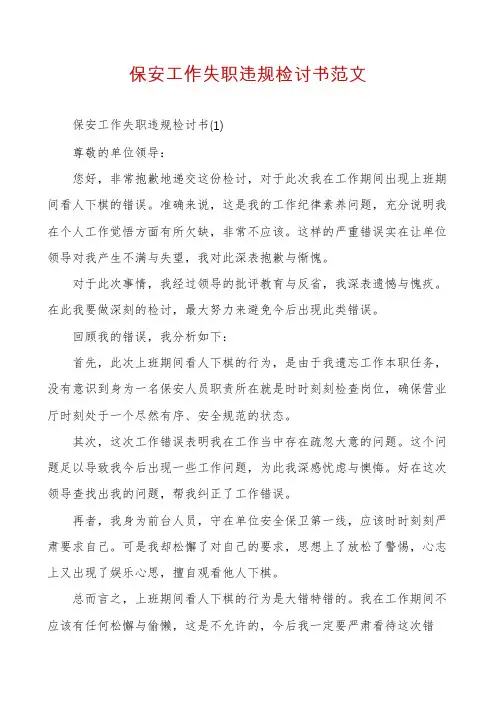 保安工作失职违规检讨书范文

保安工作失职违规检讨书(1)

尊敬的单位领导：

您好，非常抱歉地递交这份检讨，对于此次我在工作期间出现上班期间看人下棋的错误。准确来说，这是我的工作纪律素养问题，充分说明我在个人工作觉悟方面有所欠缺，非常不应该。这样的严重错误实在让单位领导对我产生不满与失望，我对此深表抱歉与惭愧。

对于此次事情，我经过领导的批评教育与反省，我深表遗憾与愧疚。在此我要做深刻的检讨，最大努力来避免今后出现此类错误。

回顾我的错误，我分析如下：

首先，此次上班期间看人下棋的行为，是由于我遗忘工作本职任务，没有意识到身为一名保安人员职责所在就是时时刻刻检查岗位，确保营业厅时刻处于一个尽然有序、安全规范的状态。

其次，这次工作错误表明我在工作当中存在疏忽大意的问题。这个问题足以导致我今后出现一些工作问题，为此我深感忧虑与懊悔。好在这次领导查找出我的问题，帮我纠正了工作错误。

再者，我身为前台人员，守在单位安全保卫第一线，应该时时刻刻严肃要求自己。可是我却松懈了对自己的要求，思想上了放松了警惕，心志上又出现了娱乐心思，擅自观看他人下棋。

总而言之，上班期间看人下棋的行为是大错特错的。我在工作期间不应该有任何松懈与偷懒，这是不允许的，今后我一定要严肃看待这次错